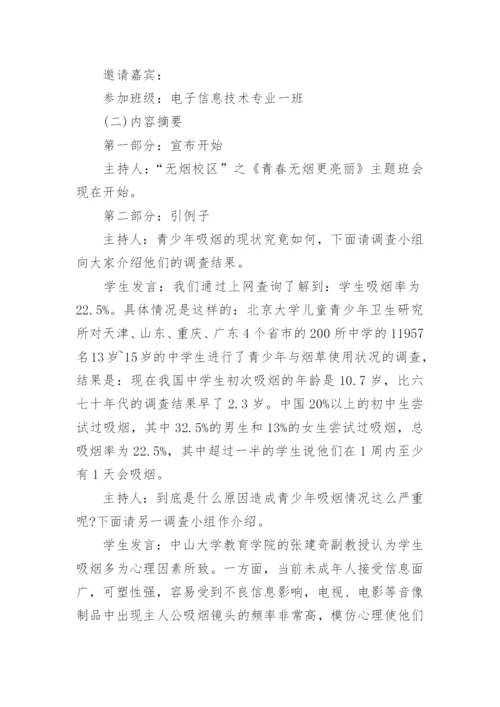 邀请嘉宾：

参加班级：电子信息技术专业一班

(二)内容摘要

第一部分：宣布开始

主持人：“无烟校区”之《青春无烟更亮丽》主题班会现在开始。

第二部分：引例子

主持人：青少年吸烟的现状究竟如何，下面请调查小组向大家介绍他们的调查结果。

学生发言：我们通过上网查询了解到：学生吸烟率为22.5%。具体情况是这样的：北京大学儿童青少年卫生研究所对天津、山东、重庆、广东4个省市的200所中学的11957名13岁~15岁的中学生进行了青少年与烟草使用状况的调查，结果是：现在我国中学生初次吸烟的年龄是10.7岁，比六七十年代的调查结果早了2.3岁。中国20%以上的初中生尝试过吸烟，其中32.5%的男生和13%的女生尝试过吸烟，总吸烟率为22.5%，其中超过一半的学生说他们在1周内至少有1天会吸烟。

主持人：到底是什么原因造成青少年吸烟情况这么严重呢?下面请另一调查小组作介绍。

学生发言：中山大学教育学院的张建奇副教授认为学生吸烟多为心理因素所致。一方面，当前未成年人接受信息面广，可塑性强，容易受到不良信息影响，电视、电影等音像制品中出现主人公吸烟镜头的频率非常高，模仿心理使他们